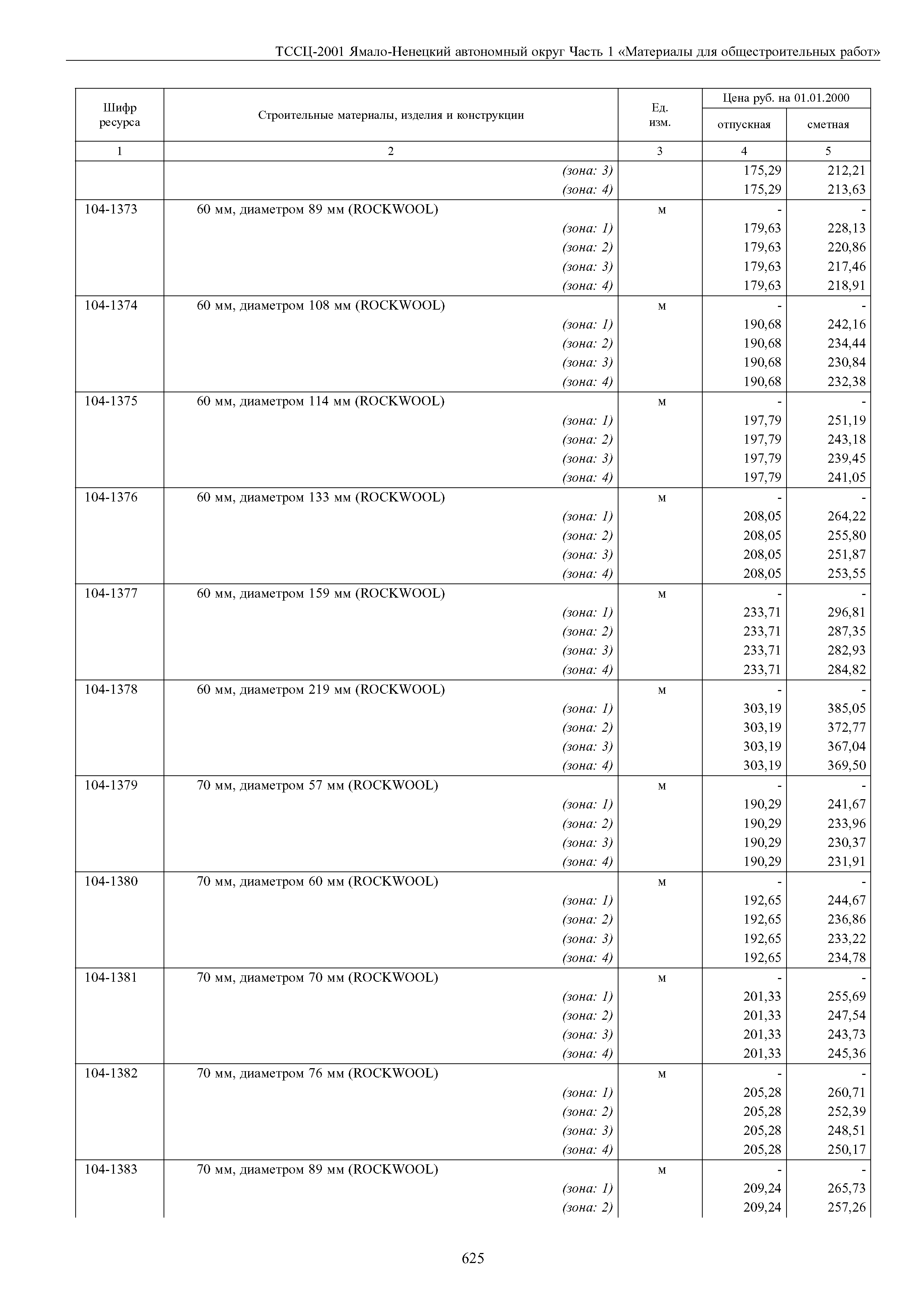 ТССЦ-2001 Ямало-Ненецкий автономный округ Часть 1 «Материалы для общестроительных работ»

| Шифр ресурса | Строительные материалы, изделия и конструкции | Ед. изм. | Цена руб. на 01.01.2000 отпускная | Цена руб. на 01.01.2000 сметная |
|---|---|---|---|---|
| 1 | 2 | 3 | 4 | 5 |
| | (зона: 3) | | 175,29 | 212,21 |
| | (зона: 4) | | 175,29 | 213,63 |
| 104-1373 | 60 мм, диаметром 89 мм (ROCKWOOL) | м | - | - |
| | (зона: 1) | | 179,63 | 228,13 |
| | (зона: 2) | | 179,63 | 220,86 |
| | (зона: 3) | | 179,63 | 217,46 |
| | (зона: 4) | | 179,63 | 218,91 |
| 104-1374 | 60 мм, диаметром 108 мм (ROCKWOOL) | м | - | - |
| | (зона: 1) | | 190,68 | 242,16 |
| | (зона: 2) | | 190,68 | 234,44 |
| | (зона: 3) | | 190,68 | 230,84 |
| | (зона: 4) | | 190,68 | 232,38 |
| 104-1375 | 60 мм, диаметром 114 мм (ROCKWOOL) | м | - | - |
| | (зона: 1) | | 197,79 | 251,19 |
| | (зона: 2) | | 197,79 | 243,18 |
| | (зона: 3) | | 197,79 | 239,45 |
| | (зона: 4) | | 197,79 | 241,05 |
| 104-1376 | 60 мм, диаметром 133 мм (ROCKWOOL) | м | - | - |
| | (зона: 1) | | 208,05 | 264,22 |
| | (зона: 2) | | 208,05 | 255,80 |
| | (зона: 3) | | 208,05 | 251,87 |
| | (зона: 4) | | 208,05 | 253,55 |
| 104-1377 | 60 мм, диаметром 159 мм (ROCKWOOL) | м | - | - |
| | (зона: 1) | | 233,71 | 296,81 |
| | (зона: 2) | | 233,71 | 287,35 |
| | (зона: 3) | | 233,71 | 282,93 |
| | (зона: 4) | | 233,71 | 284,82 |
| 104-1378 | 60 мм, диаметром 219 мм (ROCKWOOL) | м | - | - |
| | (зона: 1) | | 303,19 | 385,05 |
| | (зона: 2) | | 303,19 | 372,77 |
| | (зона: 3) | | 303,19 | 367,04 |
| | (зона: 4) | | 303,19 | 369,50 |
| 104-1379 | 70 мм, диаметром 57 мм (ROCKWOOL) | м | - | - |
| | (зона: 1) | | 190,29 | 241,67 |
| | (зона: 2) | | 190,29 | 233,96 |
| | (зона: 3) | | 190,29 | 230,37 |
| | (зона: 4) | | 190,29 | 231,91 |
| 104-1380 | 70 мм, диаметром 60 мм (ROCKWOOL) | м | - | - |
| | (зона: 1) | | 192,65 | 244,67 |
| | (зона: 2) | | 192,65 | 236,86 |
| | (зона: 3) | | 192,65 | 233,22 |
| | (зона: 4) | | 192,65 | 234,78 |
| 104-1381 | 70 мм, диаметром 70 мм (ROCKWOOL) | м | - | - |
| | (зона: 1) | | 201,33 | 255,69 |
| | (зона: 2) | | 201,33 | 247,54 |
| | (зона: 3) | | 201,33 | 243,73 |
| | (зона: 4) | | 201,33 | 245,36 |
| 104-1382 | 70 мм, диаметром 76 мм (ROCKWOOL) | м | - | - |
| | (зона: 1) | | 205,28 | 260,71 |
| | (зона: 2) | | 205,28 | 252,39 |
| | (зона: 3) | | 205,28 | 248,51 |
| | (зона: 4) | | 205,28 | 250,17 |
| 104-1383 | 70 мм, диаметром 89 мм (ROCKWOOL) | м | - | - |
| | (зона: 1) | | 209,24 | 265,73 |
| | (зона: 2) | | 209,24 | 257,26 |

625